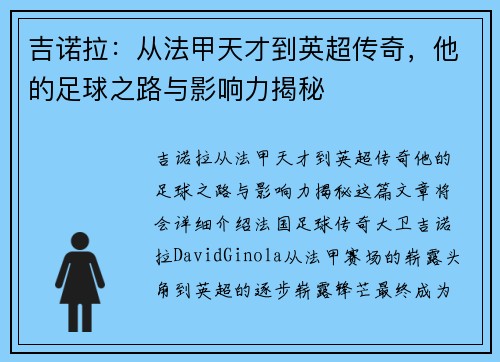 吉诺拉：从法甲天才到英超传奇，他的足球之路与影响力揭秘

吉诺拉从法甲天才到英超传奇他的足球之路与影响力揭秘这篇文章将会详细介绍法国足球传奇大卫吉诺拉DavidGinola从法甲赛场的崭露头角到英超的逐步崭露锋芒最终成为